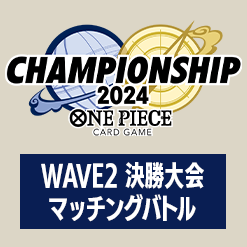 CHAMPIONSHIP
2024
ONE PIECE
CARD GAME

WAVE2 決勝大会
マッチングバトル